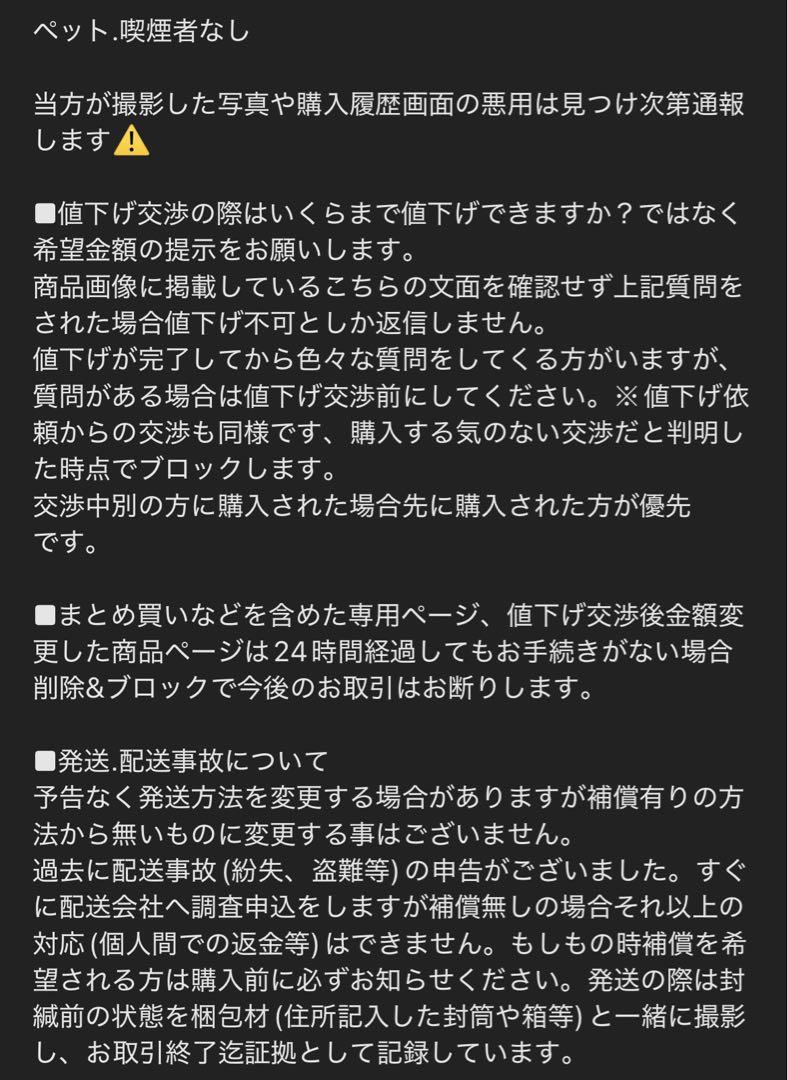 ペット.喫煙者なし

当方が撮影した写真や購入履歴画面の悪用は見つけ次第通報します⚠️

■値下げ交渉の際はいくらまで値下げできますか？ではなく希望金額の提示をお願いします。
商品画像に掲載しているこちらの文面を確認せず上記質問をされた場合値下げ不可としか返信しません。
値下げが完了してから色々な質問をしてくる方がいますが、質問がある場合は値下げ交渉前にしてください。※値下げ依頼からの交渉も同様です、購入する気のない交渉だと判明した時点でブロックします。
交渉中別の方に購入された場合先に購入された方が優先です。

■まとめ買いなどを含めた専用ページ、値下げ交渉後金額変更した商品ページは24時間経過してもお手続きがない場合削除&ブロックで今後のお取引はお断りします。

■発送.配送事故について
予告なく発送方法を変更する場合がありますが補償有りの方法から無いものに変更する事はございません。
過去に配送事故 (紛失、盗難等) の申告がございました。すぐに配送会社へ調査申込をしますが補償無しの場合それ以上の対応 (個人間での返金等) はできません。もしもの時補償を希望される方は購入前に必ずお知らせください。発送の際は封緘前の状態を梱包材 (住所記入した封筒や箱等) と一緒に撮影し、お取引終了迄証拠として記録しています。